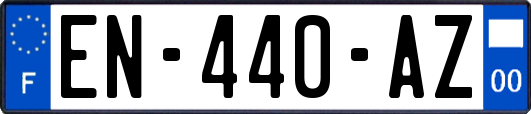 F

EN-440-AZ

00